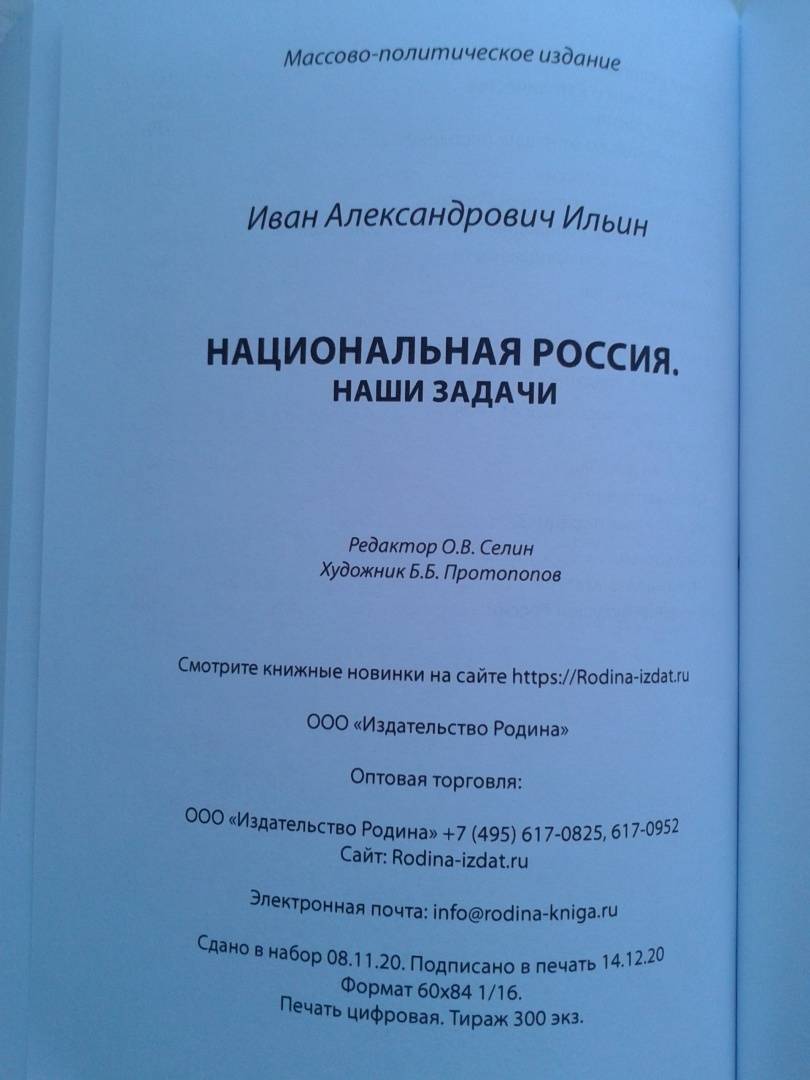 Массово-политическое издание

Иван Александрович Ильин

НАЦИОНАЛЬНАЯ РОССИЯ.
НАШИ ЗАДАЧИ

Редактор О.В. Селин
Художник Б.Б. Протопопов

Смотрите книжные новинки на сайте https://Rodina-izdat.ru

ООО «Издательство Родина»

Оптовая торговля:

ООО «Издательство Родина» +7 (495) 617-0825, 617-0952
Сайт: Rodina-izdat.ru

Электронная почта: info@rodina-kniga.ru

Сдано в набор 08.11.20. Подписано в печать 14.12.20
Формат 60x84 1/16.
Печать цифровая. Тираж 300 экз.